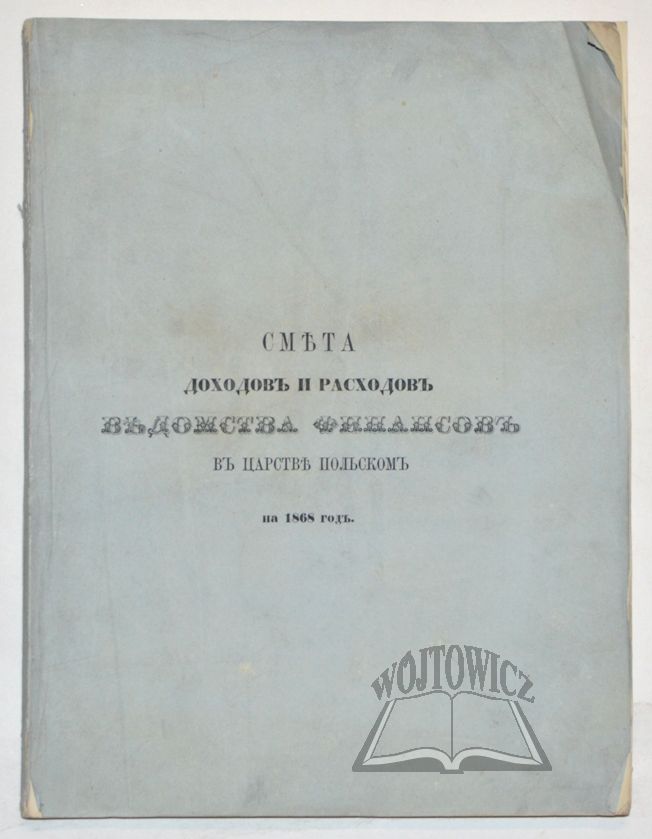 СМѢТА
ДОХОДОВЪ И РАСХОДОВЪ
ВѢДОМСТВА ФИНАНСОВЪ
ВЪ ЦАРСТВѢ ПОЛЬСКОМЪ
на 1868 годъ.

WOJTOWICZ